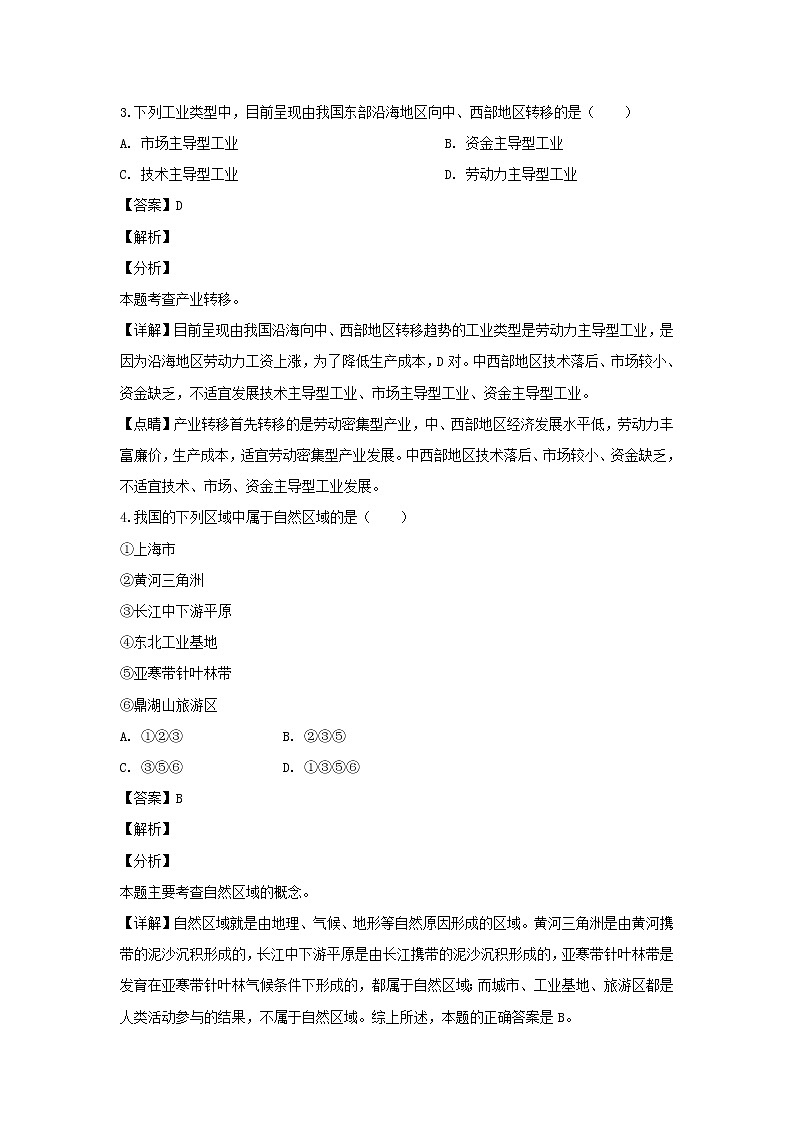 3.下列工业类型中，目前呈现由我国东部沿海地区向中、西部地区转移的是（　　）

A. 市场主导型工业

B. 资金主导型工业

C. 技术主导型工业

D. 劳动力主导型工业

【答案】D

【解析】

【分析】

本题考查产业转移。

【详解】目前呈现由我国沿海向中、西部地区转移趋势的工业类型是劳动力主导型工业，是因为沿海地区劳动力工资上涨，为了降低生产成本，D对。中西部地区技术落后、市场较小、资金缺乏，不适宜发展技术主导型工业、市场主导型工业、资金主导型工业。

【点睛】产业转移首先转移的是劳动密集型产业，中、西部地区经济发展水平低，劳动力丰富廉价，生产成本，适宜劳动密集型产业发展。中西部地区技术落后、市场较小、资金缺乏，不适宜技术、市场、资金主导型工业发展。

4.我国的下列区域中属于自然区域的是（　　）

①上海市

②黄河三角洲

③长江中下游平原

④东北工业基地

⑤亚寒带针叶林带

⑥鼎湖山旅游区

A. ①②③

B. ②③⑤

C. ③⑤⑥

D. ①③⑤⑥

【答案】B

【解析】

【分析】

本题主要考查自然区域的概念。

【详解】自然区域就是由地理、气候、地形等自然原因形成的区域。黄河三角洲是由黄河携带的泥沙沉积形成的，长江中下游平原是由长江携带的泥沙沉积形成的，亚寒带针叶林带是发育在亚寒带针叶林气候条件下形成的，都属于自然区域；而城市、工业基地、旅游区都是人类活动参与的结果，不属于自然区域。综上所述，本题的正确答案是B。